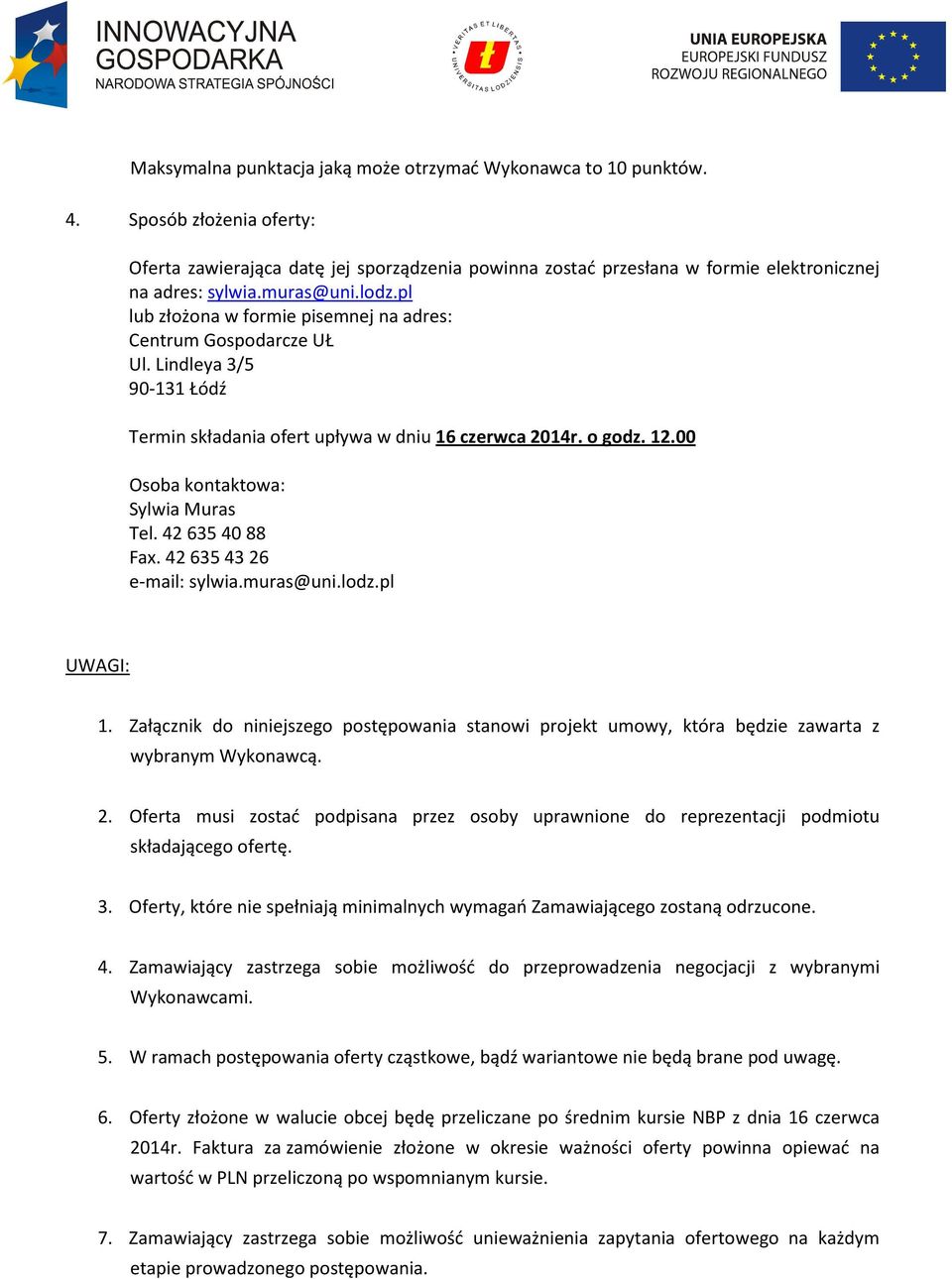 INNOWACYJNA GOSPODARKA
NARODOWA STRATEGIA SPÓJNOŚCI

VERITAS ET LIBERTAS
UNIVERSITAS LODZIENSIS

UNIA EUROPEJSKA
EUROPEJSKI FUNDUSZ ROZWOJU REGIONALNEGO

Maksymalna punktacja jaką może otrzymać Wykonawca to 10 punktów.

4. Sposób złożenia oferty:

Oferta zawierająca datę jej sporządzenia powinna zostać przesłana w formie elektronicznej na adres: sylwia.muras@uni.lodz.pl
lub złożona w formie pisemnej na adres:
Centrum Gospodarcze UŁ
Ul. Lindleya 3/5
90-131 Łódź

Termin składania ofert upływa w dniu 16 czerwca 2014r. o godz. 12.00

Osoba kontaktowa:
Sylwia Muras
Tel. 42 635 40 88
Fax. 42 635 43 26
e-mail: sylwia.muras@uni.lodz.pl

UWAGI:

1. Załącznik do niniejszego postępowania stanowi projekt umowy, która będzie zawarta z wybranym Wykonawcą.

2. Oferta musi zostać podpisana przez osoby uprawnione do reprezentacji podmiotu składającego ofertę.

3. Oferty, które nie spełniają minimalnych wymagań Zamawiającego zostaną odrzucone.

4. Zamawiający zastrzega sobie możliwość do przeprowadzenia negocjacji z wybranymi Wykonawcami.

5. W ramach postępowania oferty cząstkowe, bądź wariantowe nie będą brane pod uwagę.

6. Oferty złożone w walucie obcej będę przeliczane po średnim kursie NBP z dnia 16 czerwca 2014r. Faktura za zamówienie złożone w okresie ważności oferty powinna opiewać na wartość w PLN przeliczoną po wspomnianym kursie.

7. Zamawiający zastrzega sobie możliwość unieważnienia zapytania ofertowego na każdym etapie prowadzonego postępowania.